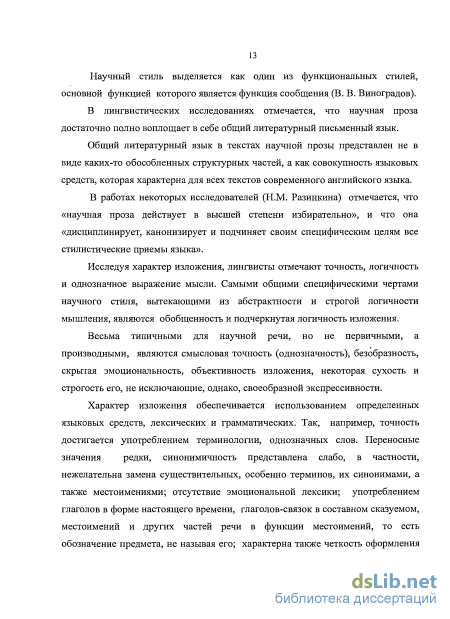 13

Научный стиль выделяется как один из функциональных стилей, основной функцией которого является функция сообщения (В. В. Виноградов).

В лингвистических исследованиях отмечается, что научная проза достаточно полно воплощает в себе общий литературный письменный язык.

Общий литературный язык в текстах научной прозы представлен не в виде каких-то обособленных структурных частей, а как совокупность языковых средств, которая характерна для всех текстов современного английского языка.

В работах некоторых исследователей (Н.М. Разинкина) отмечается, что «научная проза действует в высшей степени избирательно», и что она «дисциплинирует, канонизирует и подчиняет своим специфическим целям все стилистические приемы языка».

Исследуя характер изложения, лингвисты отмечают точность, логичность и однозначное выражение мысли. Самыми общими специфическими чертами научного стиля, вытекающими из абстрактности и строгой логичности мышления, являются обобщенность и подчеркнутая логичность изложения.

Весьма типичными для научной речи, но не первичными, а производными, являются смысловая точность (однозначность), безо́бразность, скрытая эмоциональность, объективность изложения, некоторая сухость и строгость его, не исключающие, однако, своеобразной экспрессивности.

Характер изложения обеспечивается использованием определенных языковых средств, лексических и грамматических. Так, например, точность достигается употреблением терминологии, однозначных слов. Переносные значения редки, синонимичность представлена слабо, в частности, нежелательна замена существительных, особенно терминов, их синонимами, а также местоимениями; отсутствие эмоциональной лексики; употреблением глаголов в форме настоящего времени, глаголов-связок в составном сказуемом, местоимений и других частей речи в функции местоимений, то есть обозначение предмета, не называя его; характерна также четкость оформления

dsLib.net
библиотека диссертаций